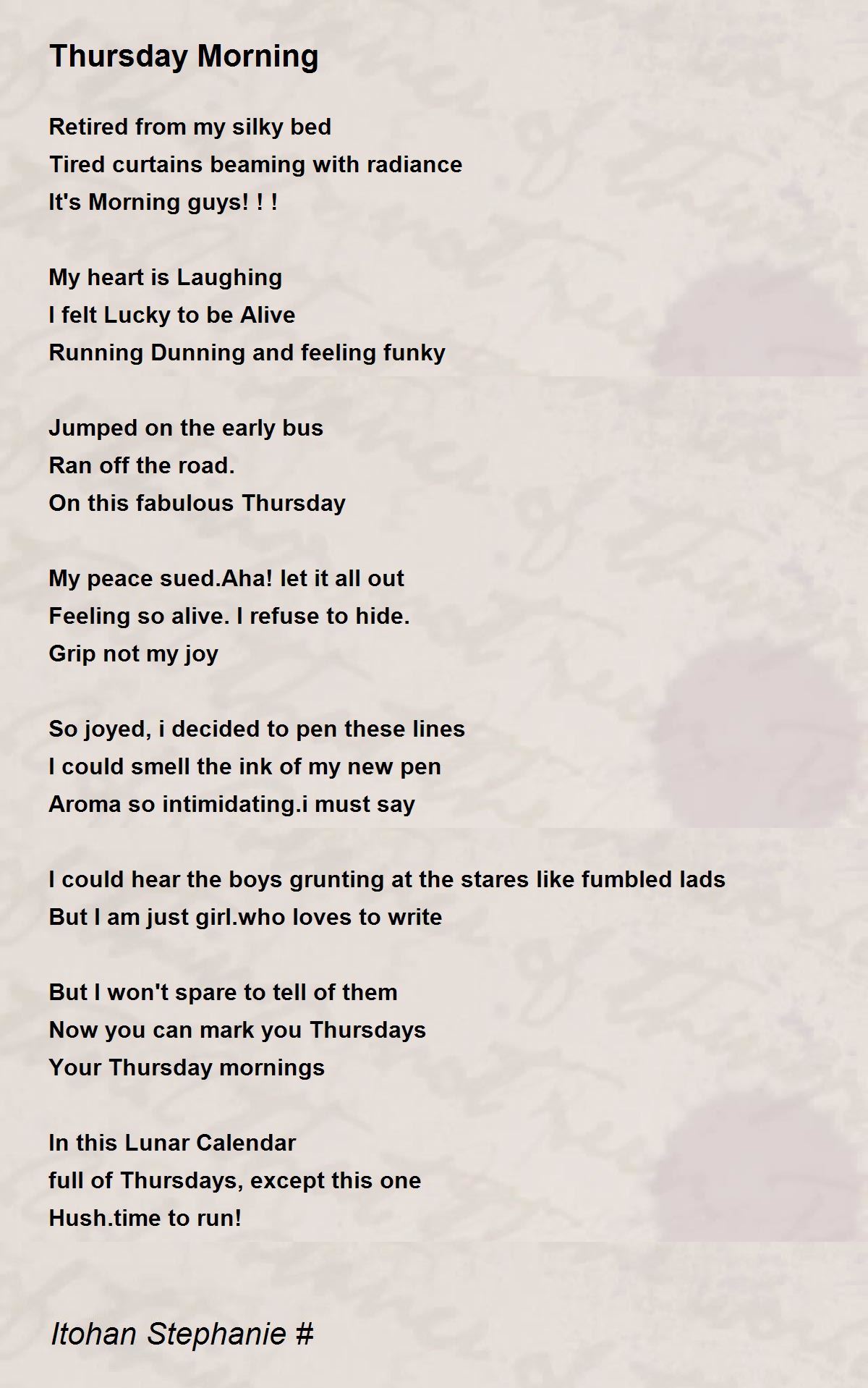 Thursday Morning

Retired from my silky bed
Tired curtains beaming with radiance
It's Morning guys! ! !

My heart is Laughing
I felt Lucky to be Alive
Running Dunning and feeling funky

Jumped on the early bus
Ran off the road.
On this fabulous Thursday

My peace sued.Aha! let it all out
Feeling so alive. I refuse to hide.
Grip not my joy

So joyed, i decided to pen these lines
I could smell the ink of my new pen
Aroma so intimidating.i must say

I could hear the boys grunting at the stares like fumbled lads
But I am just girl.who loves to write

But I won't spare to tell of them
Now you can mark you Thursdays
Your Thursday mornings

In this Lunar Calendar
full of Thursdays, except this one
Hush.time to run!

Itohan Stephanie #